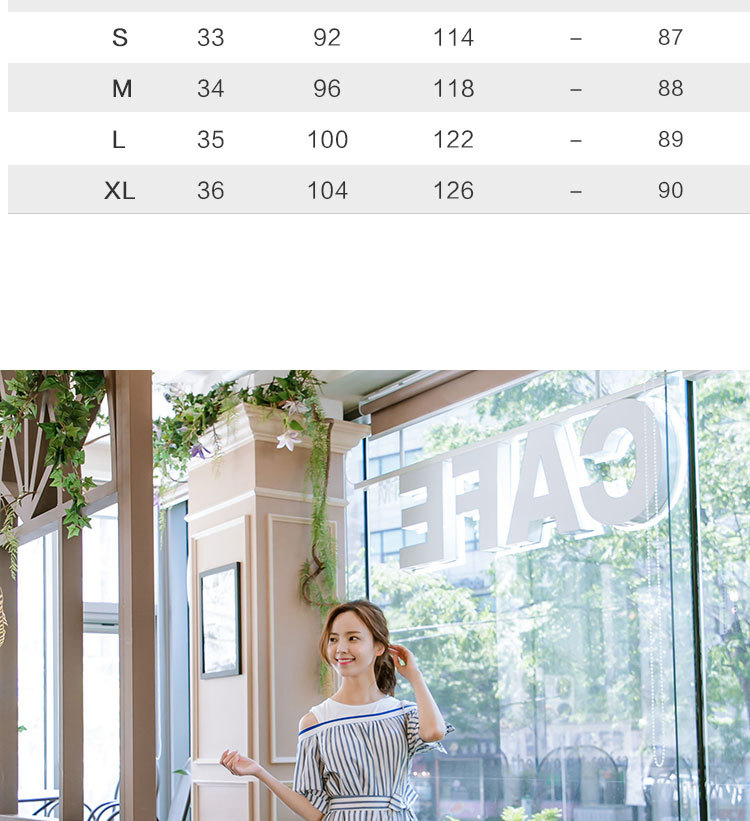 | S | 33 | 92 | 114 | – | 87 |
|---|---|---|---|---|---|
| M | 34 | 96 | 118 | – | 88 |
| L | 35 | 100 | 122 | – | 89 |
| XL | 36 | 104 | 126 | – | 90 |

CAFE